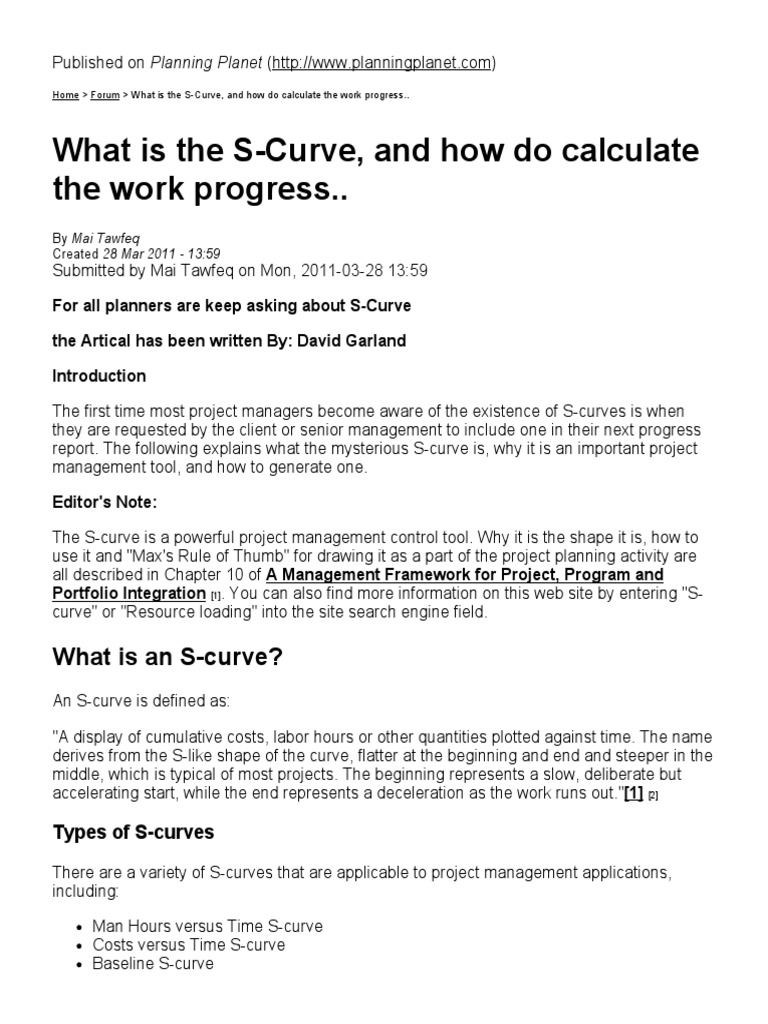 Published on Planning Planet (http://www.planningplanet.com)

Home > Forum > What is the S-Curve, and how do calculate the work progress..

What is the S-Curve, and how do calculate the work progress..

By Mai Tawfeq
Created 28 Mar 2011 - 13:59
Submitted by Mai Tawfeq on Mon, 2011-03-28 13:59

For all planners are keep asking about S-Curve

the Artical has been written By: David Garland

Introduction

The first time most project managers become aware of the existence of S-curves is when they are requested by the client or senior management to include one in their next progress report. The following explains what the mysterious S-curve is, why it is an important project management tool, and how to generate one.

Editor's Note:

The S-curve is a powerful project management control tool. Why it is the shape it is, how to use it and "Max's Rule of Thumb" for drawing it as a part of the project planning activity are all described in Chapter 10 of A Management Framework for Project, Program and Portfolio Integration [1]. You can also find more information on this web site by entering "S-curve" or "Resource loading" into the site search engine field.

What is an S-curve?

An S-curve is defined as:

"A display of cumulative costs, labor hours or other quantities plotted against time. The name derives from the S-like shape of the curve, flatter at the beginning and end and steeper in the middle, which is typical of most projects. The beginning represents a slow, deliberate but accelerating start, while the end represents a deceleration as the work runs out."[1] [2]

Types of S-curves

There are a variety of S-curves that are applicable to project management applications, including:

• Man Hours versus Time S-curve
• Costs versus Time S-curve
• Baseline S-curve